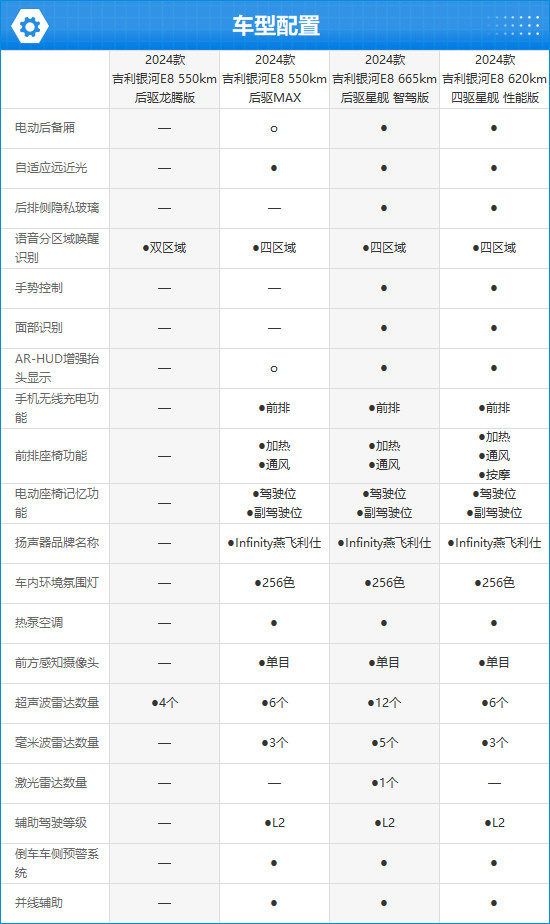 车型配置

| | 2024款 吉利银河E8 550km 后驱龙腾版 | 2024款 吉利银河E8 550km 后驱MAX | 2024款 吉利银河E8 665km 后驱星舰 智驾版 | 2024款 吉利银河E8 620km 四驱星舰 性能版 |
|---|---|---|---|---|
| 电动后备厢 | — | ○ | ● | ● |
| 自适应远近光 | — | ● | ● | ● |
| 后排侧隐私玻璃 | — | — | ● | ● |
| 语音分区域唤醒识别 | ●双区域 | ●四区域 | ●四区域 | ●四区域 |
| 手势控制 | — | — | ● | ● |
| 面部识别 | — | — | ● | ● |
| AR-HUD增强抬头显示 | — | ○ | ● | ● |
| 手机无线充电功能 | — | ●前排 | ●前排 | ●前排 |
| 前排座椅功能 | — | ●加热 ●通风 | ●加热 ●通风 | ●加热 ●通风 ●按摩 |
| 电动座椅记忆功能 | — | ●驾驶位 ●副驾驶位 | ●驾驶位 ●副驾驶位 | ●驾驶位 ●副驾驶位 |
| 扬声器品牌名称 | — | ●Infinity燕飞利仕 | ●Infinity燕飞利仕 | ●Infinity燕飞利仕 |
| 车内环境氛围灯 | — | ●256色 | ●256色 | ●256色 |
| 热泵空调 | — | ● | ● | ● |
| 前方感知摄像头 | — | ●单目 | ●单目 | ●单目 |
| 超声波雷达数量 | ●4个 | ●6个 | ●12个 | ●6个 |
| 毫米波雷达数量 | — | ●3个 | ●5个 | ●3个 |
| 激光雷达数量 | — | — | ●1个 | — |
| 辅助驾驶等级 | — | ●L2 | ●L2 | ●L2 |
| 倒车车侧预警系统 | — | ● | ● | ● |
| 并线辅助 | — | ● | ● | ● |